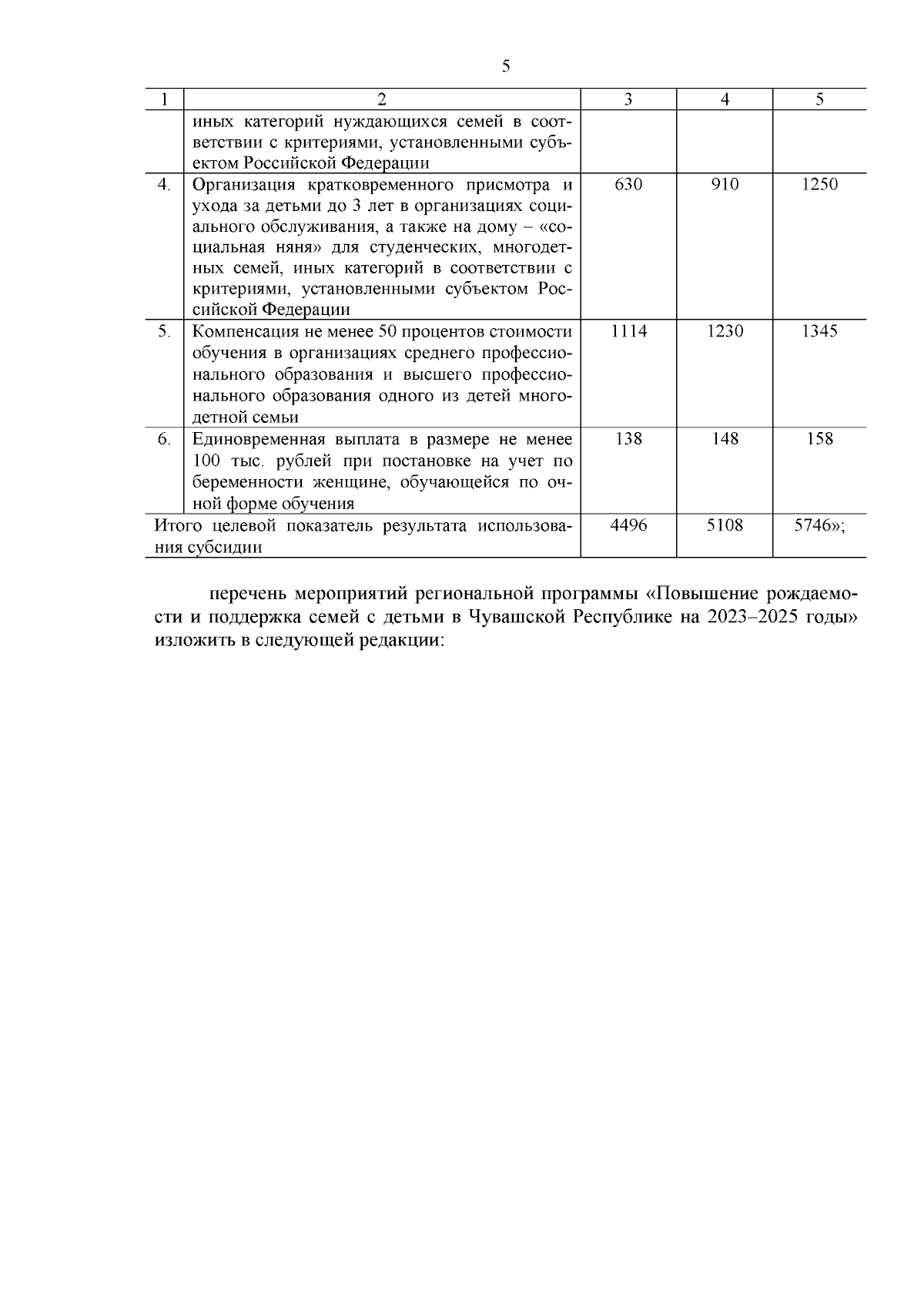 5

| 1 | 2 | 3 | 4 | 5 |
|---|---|---|---|---|
| | иных категорий нуждающихся семей в соответствии с критериями, установленными субъектом Российской Федерации | | | |
| 4. | Организация кратковременного присмотра и ухода за детьми до 3 лет в организациях социального обслуживания, а также на дому – «социальная няня» для студенческих, многодетных семей, иных категорий в соответствии с критериями, установленными субъектом Российской Федерации | 630 | 910 | 1250 |
| 5. | Компенсация не менее 50 процентов стоимости обучения в организациях среднего профессионального образования и высшего профессионального образования одного из детей многодетной семьи | 1114 | 1230 | 1345 |
| 6. | Единовременная выплата в размере не менее 100 тыс. рублей при постановке на учет по беременности женщине, обучающейся по очной форме обучения | 138 | 148 | 158 |
| Итого целевой показатель результата использования субсидии | | 4496 | 5108 | 5746»; |

перечень мероприятий региональной программы «Повышение рождаемости и поддержка семей с детьми в Чувашской Республике на 2023–2025 годы» изложить в следующей редакции: